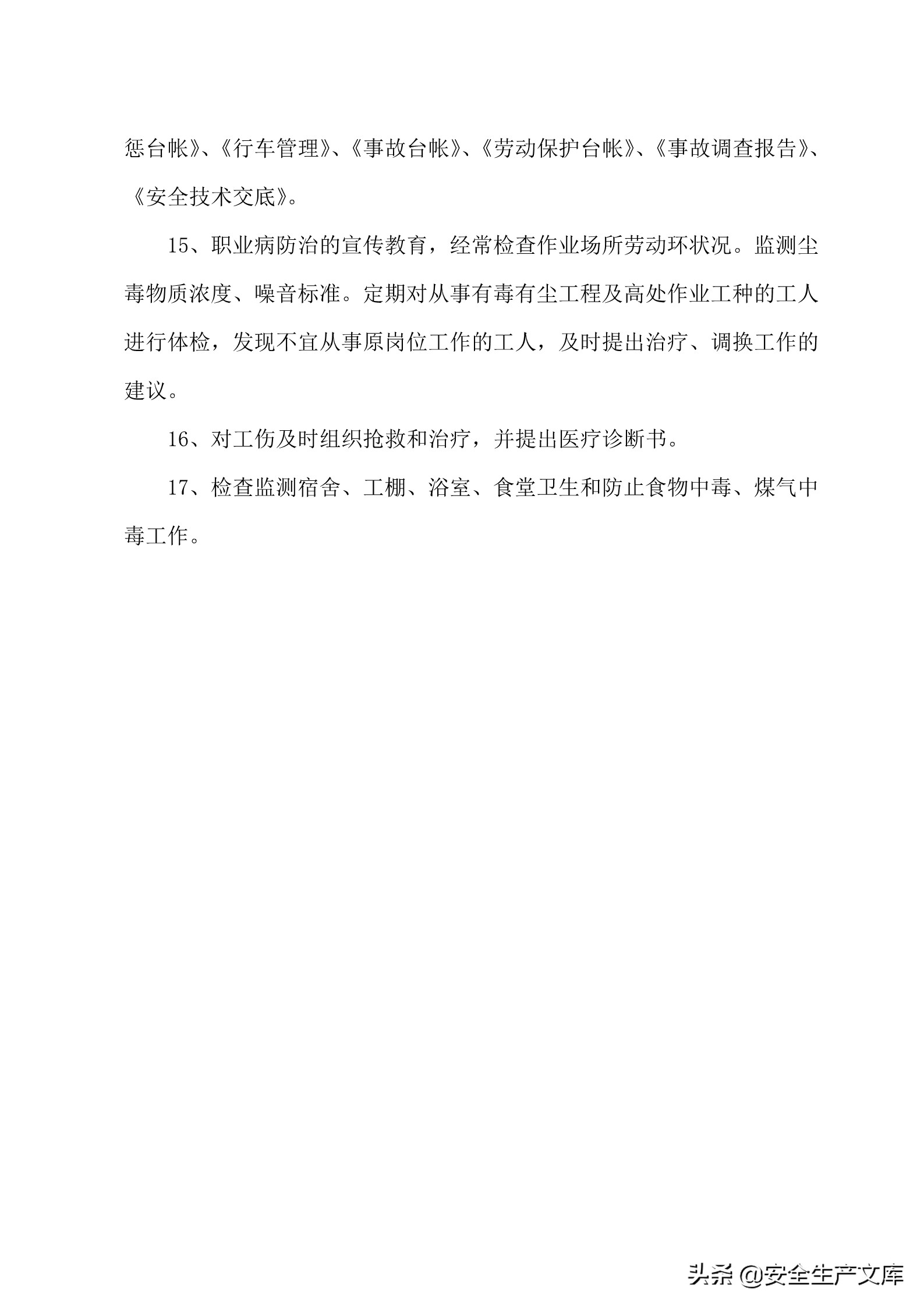 惩台帐》、《行车管理》、《事故台帐》、《劳动保护台帐》、《事故调查报告》、《安全技术交底》。

15、职业病防治的宣传教育，经常检查作业场所劳动环状况。监测尘毒物质浓度、噪音标准。定期对从事有毒有尘工程及高处作业工种的工人进行体检，发现不宜从事原岗位工作的工人，及时提出治疗、调换工作的建议。

16、对工伤及时组织抢救和治疗，并提出医疗诊断书。

17、检查监测宿舍、工棚、浴室、食堂卫生和防止食物中毒、煤气中毒工作。

头条 @安全生产文库